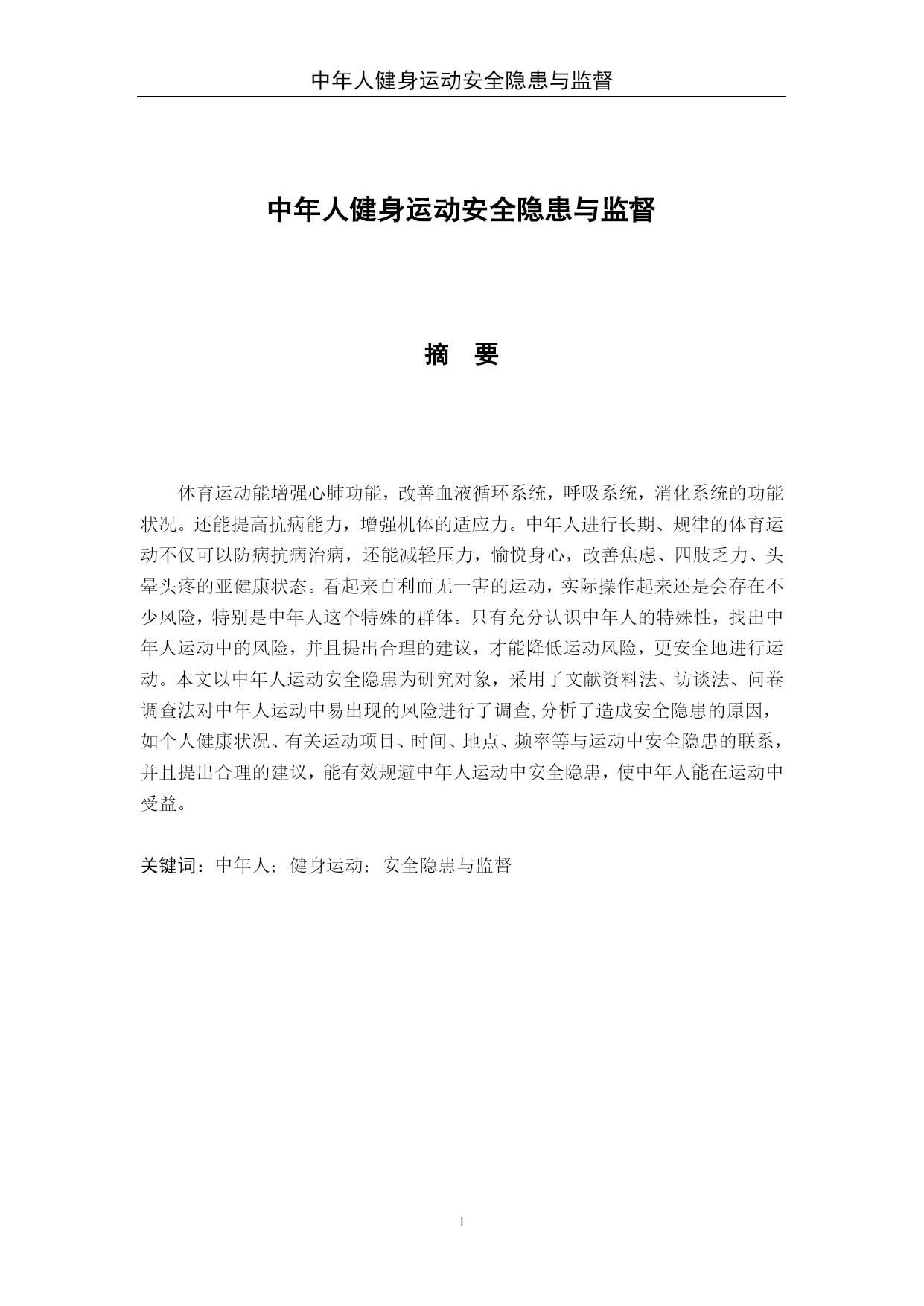 中年人健身运动安全隐患与监督

中年人健身运动安全隐患与监督

摘 要

体育运动能增强心肺功能，改善血液循环系统，呼吸系统，消化系统的功能状况。还能提高抗病能力，增强机体的适应力。中年人进行长期、规律的体育运动不仅可以防病抗病治病，还能减轻压力，愉悦身心，改善焦虑、四肢乏力、头晕头疼的亚健康状态。看起来百利而无一害的运动，实际操作起来还是会存在不少风险，特别是中年人这个特殊的群体。只有充分认识中年人的特殊性，找出中年人运动中的风险，并且提出合理的建议，才能降低运动风险，更安全地进行运动。本文以中年人运动安全隐患为研究对象，采用了文献资料法、访谈法、问卷调查法对中年人运动中易出现的风险进行了调查,分析了造成安全隐患的原因，如个人健康状况、有关运动项目、时间、地点、频率等与运动中安全隐患的联系，并且提出合理的建议，能有效规避中年人运动中安全隐患，使中年人能在运动中受益。

关键词：中年人；健身运动；安全隐患与监督

I